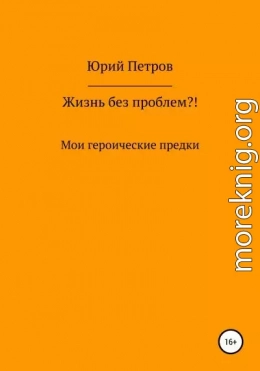 Юрий Петров

Жизнь без проблем?!

Мои героические предки

moreknig.org

16+